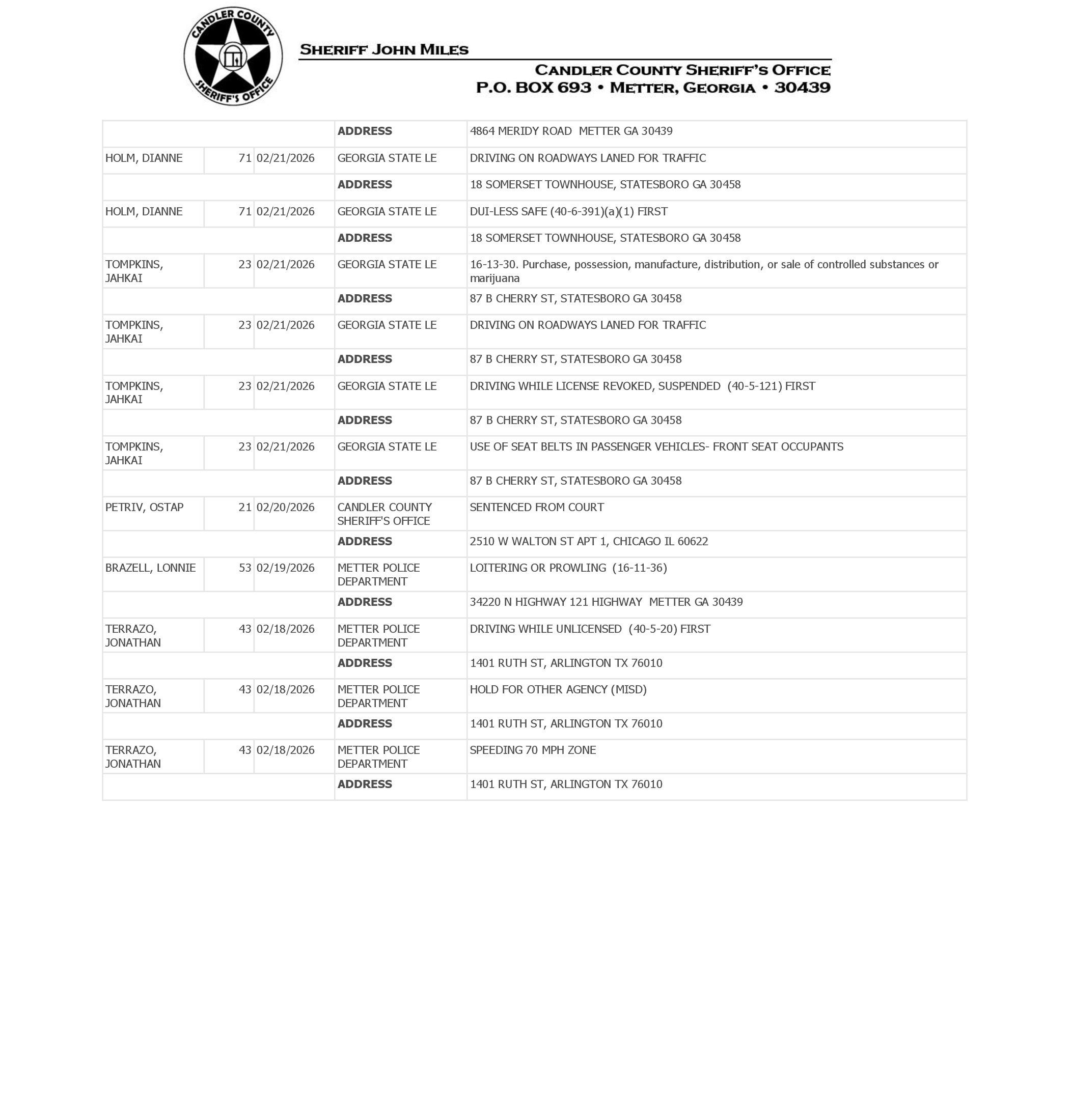 CANDLER COUNTY SHERIFF'S OFFICE

SHERIFF JOHN MILES

CANDLER COUNTY SHERIFF'S OFFICE
P.O. BOX 693 • METTER, GEORGIA • 30439

| | | | ADDRESS | 4864 MERIDY ROAD METTER GA 30439 |
|---|---|---|---|---|
| HOLM, DIANNE | 71 | 02/21/2026 | GEORGIA STATE LE | DRIVING ON ROADWAYS LANED FOR TRAFFIC |
| | | | ADDRESS | 18 SOMERSET TOWNHOUSE, STATESBORO GA 30458 |
| HOLM, DIANNE | 71 | 02/21/2026 | GEORGIA STATE LE | DUI-LESS SAFE (40-6-391)(a)(1) FIRST |
| | | | ADDRESS | 18 SOMERSET TOWNHOUSE, STATESBORO GA 30458 |
| TOMPKINS, JAHKAI | 23 | 02/21/2026 | GEORGIA STATE LE | 16-13-30. Purchase, possession, manufacture, distribution, or sale of controlled substances or marijuana |
| | | | ADDRESS | 87 B CHERRY ST, STATESBORO GA 30458 |
| TOMPKINS, JAHKAI | 23 | 02/21/2026 | GEORGIA STATE LE | DRIVING ON ROADWAYS LANED FOR TRAFFIC |
| | | | ADDRESS | 87 B CHERRY ST, STATESBORO GA 30458 |
| TOMPKINS, JAHKAI | 23 | 02/21/2026 | GEORGIA STATE LE | DRIVING WHILE LICENSE REVOKED, SUSPENDED (40-5-121) FIRST |
| | | | ADDRESS | 87 B CHERRY ST, STATESBORO GA 30458 |
| TOMPKINS, JAHKAI | 23 | 02/21/2026 | GEORGIA STATE LE | USE OF SEAT BELTS IN PASSENGER VEHICLES- FRONT SEAT OCCUPANTS |
| | | | ADDRESS | 87 B CHERRY ST, STATESBORO GA 30458 |
| PETRIV, OSTAP | 21 | 02/20/2026 | CANDLER COUNTY SHERIFF'S OFFICE | SENTENCED FROM COURT |
| | | | ADDRESS | 2510 W WALTON ST APT 1, CHICAGO IL 60622 |
| BRAZELL, LONNIE | 53 | 02/19/2026 | METTER POLICE DEPARTMENT | LOITERING OR PROWLING (16-11-36) |
| | | | ADDRESS | 34220 N HIGHWAY 121 HIGHWAY METTER GA 30439 |
| TERRAZO, JONATHAN | 43 | 02/18/2026 | METTER POLICE DEPARTMENT | DRIVING WHILE UNLICENSED (40-5-20) FIRST |
| | | | ADDRESS | 1401 RUTH ST, ARLINGTON TX 76010 |
| TERRAZO, JONATHAN | 43 | 02/18/2026 | METTER POLICE DEPARTMENT | HOLD FOR OTHER AGENCY (MISD) |
| | | | ADDRESS | 1401 RUTH ST, ARLINGTON TX 76010 |
| TERRAZO, JONATHAN | 43 | 02/18/2026 | METTER POLICE DEPARTMENT | SPEEDING 70 MPH ZONE |
| | | | ADDRESS | 1401 RUTH ST, ARLINGTON TX 76010 |